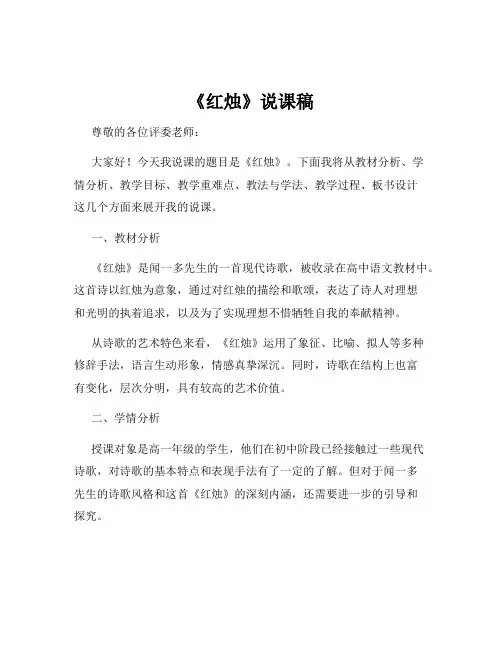 《红烛》说课稿

尊敬的各位评委老师：

大家好！今天我说课的题目是《红烛》。下面我将从教材分析、学情分析、教学目标、教学重难点、教法与学法、教学过程、板书设计这几个方面来展开我的说课。

一、教材分析

《红烛》是闻一多先生的一首现代诗歌，被收录在高中语文教材中。这首诗以红烛为意象，通过对红烛的描绘和歌颂，表达了诗人对理想和光明的执着追求，以及为了实现理想不惜牺牲自我的奉献精神。

从诗歌的艺术特色来看，《红烛》运用了象征、比喻、拟人等多种修辞手法，语言生动形象，情感真挚深沉。同时，诗歌在结构上也富有变化，层次分明，具有较高的艺术价值。

二、学情分析

授课对象是高一年级的学生，他们在初中阶段已经接触过一些现代诗歌，对诗歌的基本特点和表现手法有了一定的了解。但对于闻一多先生的诗歌风格和这首《红烛》的深刻内涵，还需要进一步的引导和探究。